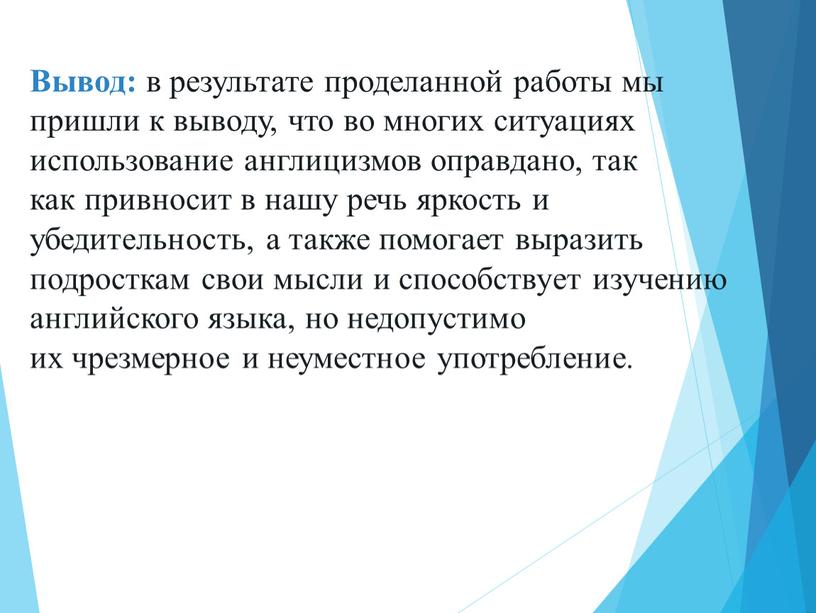 Вывод: в результате проделанной работы мы пришли к выводу, что во многих ситуациях использование англицизмов оправдано, так как привносит в нашу речь яркость и убедительность, а также помогает выразить подросткам свои мысли и способствует изучению английского языка, но недопустимо их чрезмерное и неуместное употребление.